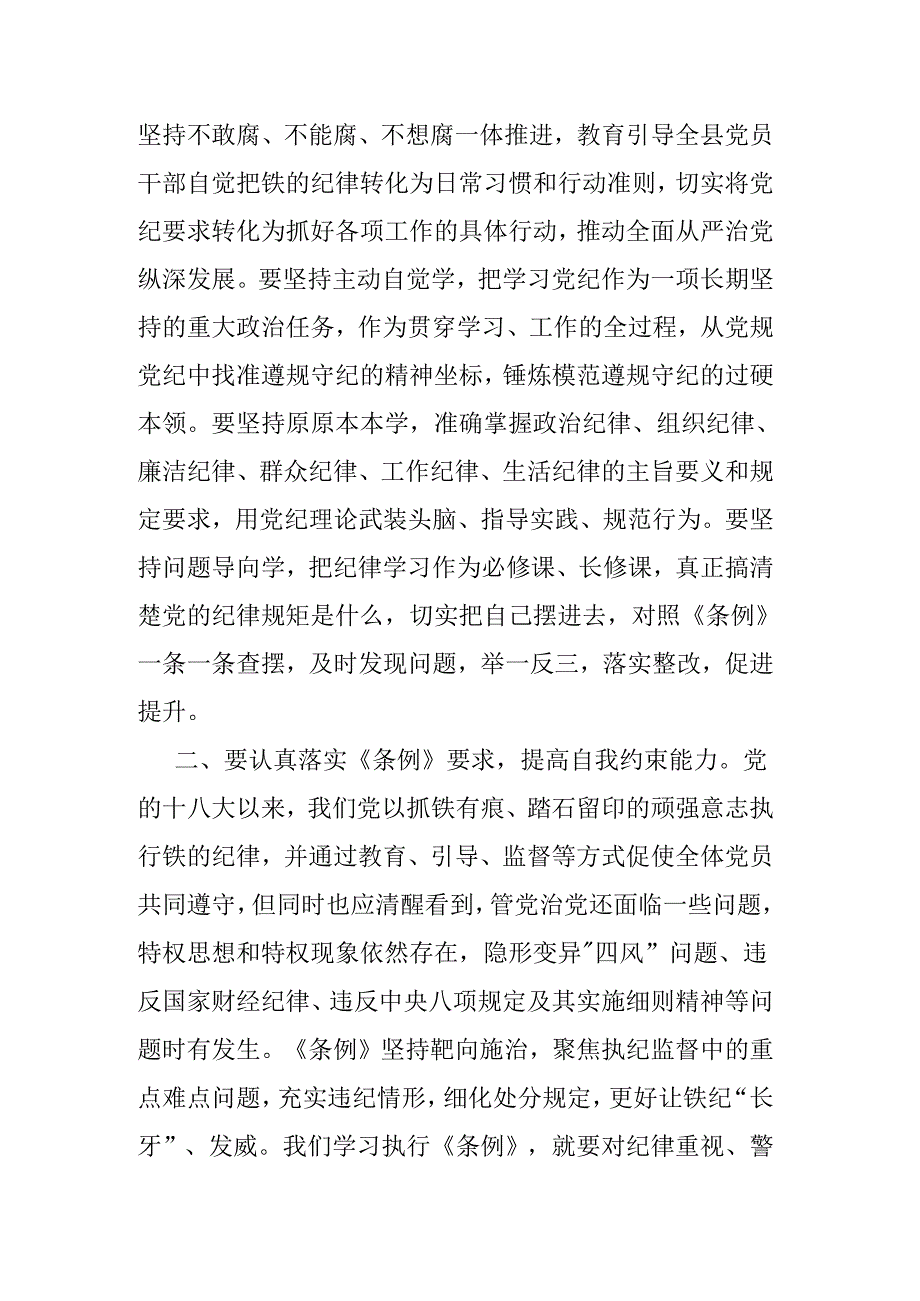 坚持不敢腐、不能腐、不想腐一体推进，教育引导全县党员干部自觉把铁的纪律转化为日常习惯和行动准则，切实将党纪要求转化为抓好各项工作的具体行动，推动全面从严治党纵深发展。要坚持主动自觉学，把学习党纪作为一项长期坚持的重大政治任务，作为贯穿学习、工作的全过程，从党规党纪中找准遵规守纪的精神坐标，锤炼模范遵规守纪的过硬本领。要坚持原原本本学，准确掌握政治纪律、组织纪律、廉洁纪律、群众纪律、工作纪律、生活纪律的主旨要义和规定要求，用党纪理论武装头脑、指导实践、规范行为。要坚持问题导向学，把纪律学习作为必修课、长修课，真正搞清楚党的纪律规矩是什么，切实把自己摆进去，对照《条例》一条一条查摆，及时发现问题，举一反三，落实整改，促进提升。

二、要认真落实《条例》要求，提高自我约束能力。党的十八大以来，我们党以抓铁有痕、踏石留印的顽强意志执行铁的纪律，并通过教育、引导、监督等方式促使全体党员共同遵守，但同时也应清醒看到，管党治党还面临一些问题，特权思想和特权现象依然存在，隐形变异"四风”问题、违反国家财经纪律、违反中央八项规定及其实施细则精神等问题时有发生。《条例》坚持靶向施治，聚焦执纪监督中的重点难点问题，充实违纪情形，细化处分规定，更好让铁纪“长牙”、发威。我们学习执行《条例》，就要对纪律重视、警